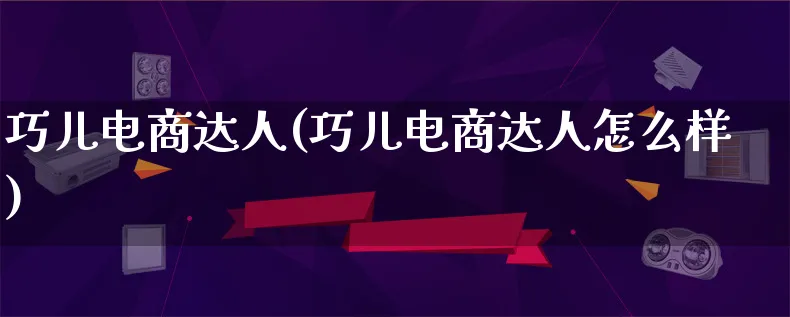 巧儿电商达人(巧儿电商达人怎么样)